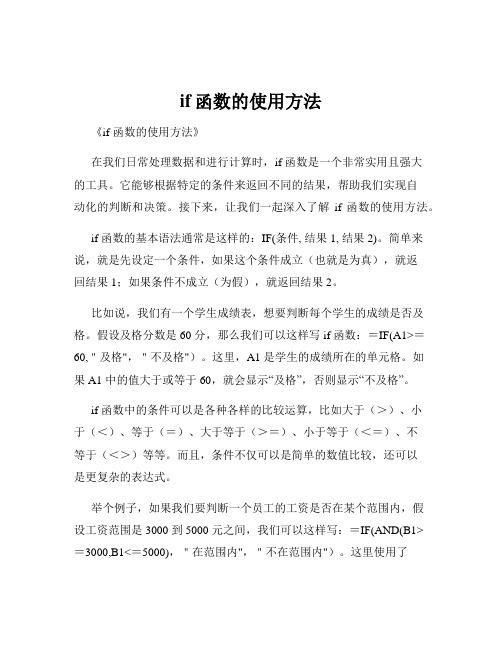 if 函数的使用方法

《if 函数的使用方法》

在我们日常处理数据和进行计算时，if 函数是一个非常实用且强大的工具。它能够根据特定的条件来返回不同的结果，帮助我们实现自动化的判断和决策。接下来，让我们一起深入了解 if 函数的使用方法。

if 函数的基本语法通常是这样的：IF(条件, 结果 1, 结果 2)。简单来说，就是先设定一个条件，如果这个条件成立（也就是为真），就返回结果 1；如果条件不成立（为假），就返回结果 2。

比如说，我们有一个学生成绩表，想要判断每个学生的成绩是否及格。假设及格分数是 60 分，那么我们可以这样写 if 函数：=IF(A1>=60, " 及格", " 不及格")。这里，A1 是学生的成绩所在的单元格。如果 A1 中的值大于或等于 60，就会显示“及格”，否则显示“不及格”。

if 函数中的条件可以是各种各样的比较运算，比如大于（>）、小于（<）、等于（=）、大于等于（>=）、小于等于（<=）、不等于（<>）等等。而且，条件不仅可以是简单的数值比较，还可以是更复杂的表达式。

举个例子，如果我们要判断一个员工的工资是否在某个范围内，假设工资范围是 3000 到 5000 元之间，我们可以这样写：=IF(AND(B1>=3000,B1<=5000), " 在范围内", " 不在范围内")。这里使用了